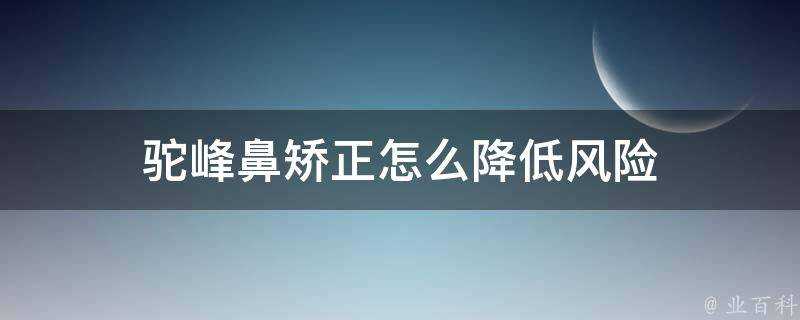 驼峰鼻矫正怎么降低风险

@ 业百科